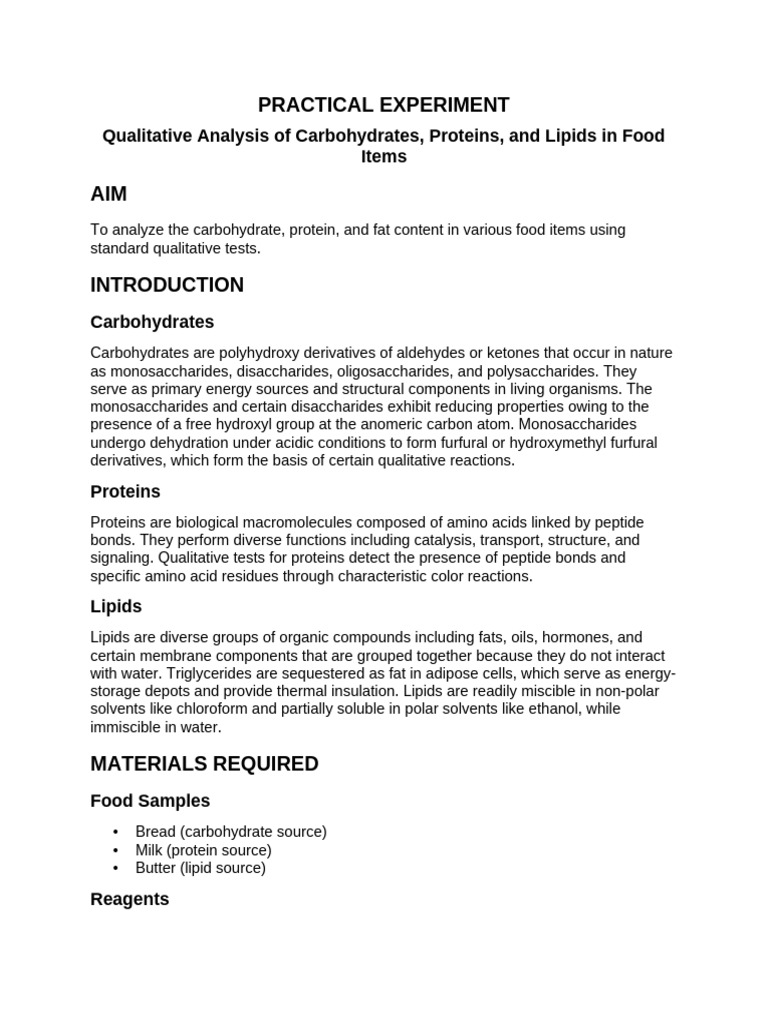 PRACTICAL EXPERIMENT

Qualitative Analysis of Carbohydrates, Proteins, and Lipids in Food Items

AIM

To analyze the carbohydrate, protein, and fat content in various food items using standard qualitative tests.

INTRODUCTION

Carbohydrates

Carbohydrates are polyhydroxy derivatives of aldehydes or ketones that occur in nature as monosaccharides, disaccharides, oligosaccharides, and polysaccharides. They serve as primary energy sources and structural components in living organisms. The monosaccharides and certain disaccharides exhibit reducing properties owing to the presence of a free hydroxyl group at the anomeric carbon atom. Monosaccharides undergo dehydration under acidic conditions to form furfural or hydroxymethyl furfural derivatives, which form the basis of certain qualitative reactions.

Proteins

Proteins are biological macromolecules composed of amino acids linked by peptide bonds. They perform diverse functions including catalysis, transport, structure, and signaling. Qualitative tests for proteins detect the presence of peptide bonds and specific amino acid residues through characteristic color reactions.

Lipids

Lipids are diverse groups of organic compounds including fats, oils, hormones, and certain membrane components that are grouped together because they do not interact with water. Triglycerides are sequestered as fat in adipose cells, which serve as energy-storage depots and provide thermal insulation. Lipids are readily miscible in non-polar solvents like chloroform and partially soluble in polar solvents like ethanol, while immiscible in water.

MATERIALS REQUIRED

Food Samples

• Bread (carbohydrate source)
• Milk (protein source)
• Butter (lipid source)

Reagents